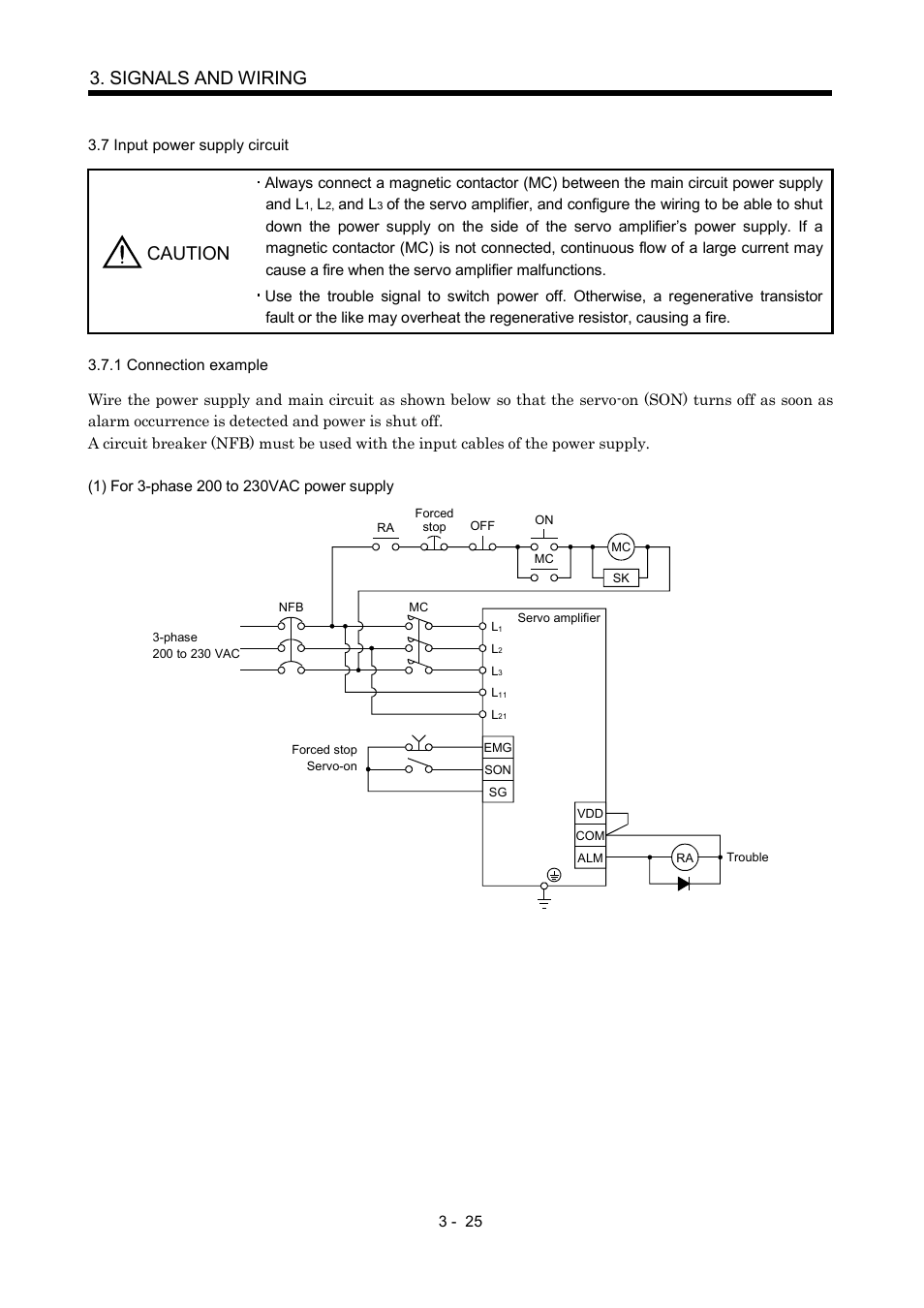 3. SIGNALS AND WIRING

3.7 Input power supply circuit

CAUTION

· Always connect a magnetic contactor (MC) between the main circuit power supply and $L_1$, $L_2$, and $L_3$ of the servo amplifier, and configure the wiring to be able to shut down the power supply on the side of the servo amplifier's power supply. If a magnetic contactor (MC) is not connected, continuous flow of a large current may cause a fire when the servo amplifier malfunctions.

· Use the trouble signal to switch power off. Otherwise, a regenerative transistor fault or the like may overheat the regenerative resistor, causing a fire.

3.7.1 Connection example

Wire the power supply and main circuit as shown below so that the servo-on (SON) turns off as soon as alarm occurrence is detected and power is shut off.
A circuit breaker (NFB) must be used with the input cables of the power supply.

(1) For 3-phase 200 to 230VAC power supply

RA
Forced stop
OFF
ON
MC
MC
SK
NFB
MC
3-phase 200 to 230 VAC
Servo amplifier
$L_1$
$L_2$
$L_3$
$L_{11}$
$L_{21}$
Forced stop
Servo-on
EMG
SON
SG
VDD
COM
ALM
RA
Trouble

3 - 25